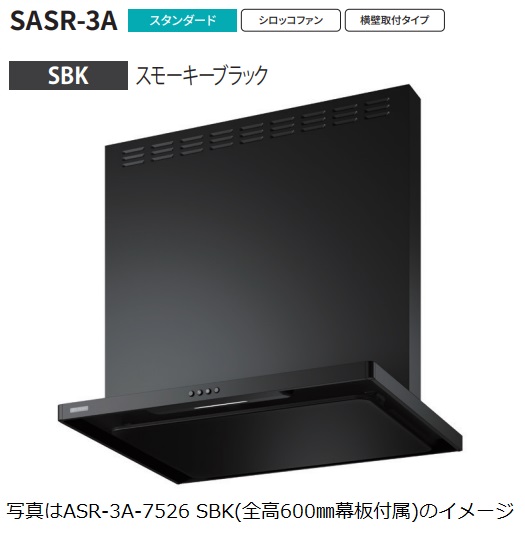 SASR-3A スタンダード シロッコファン 横壁取付タイプ

SBK スモーキーブラック

写真はASR-3A-7526 SBK(全高600㎜幕板付属)のイメージ